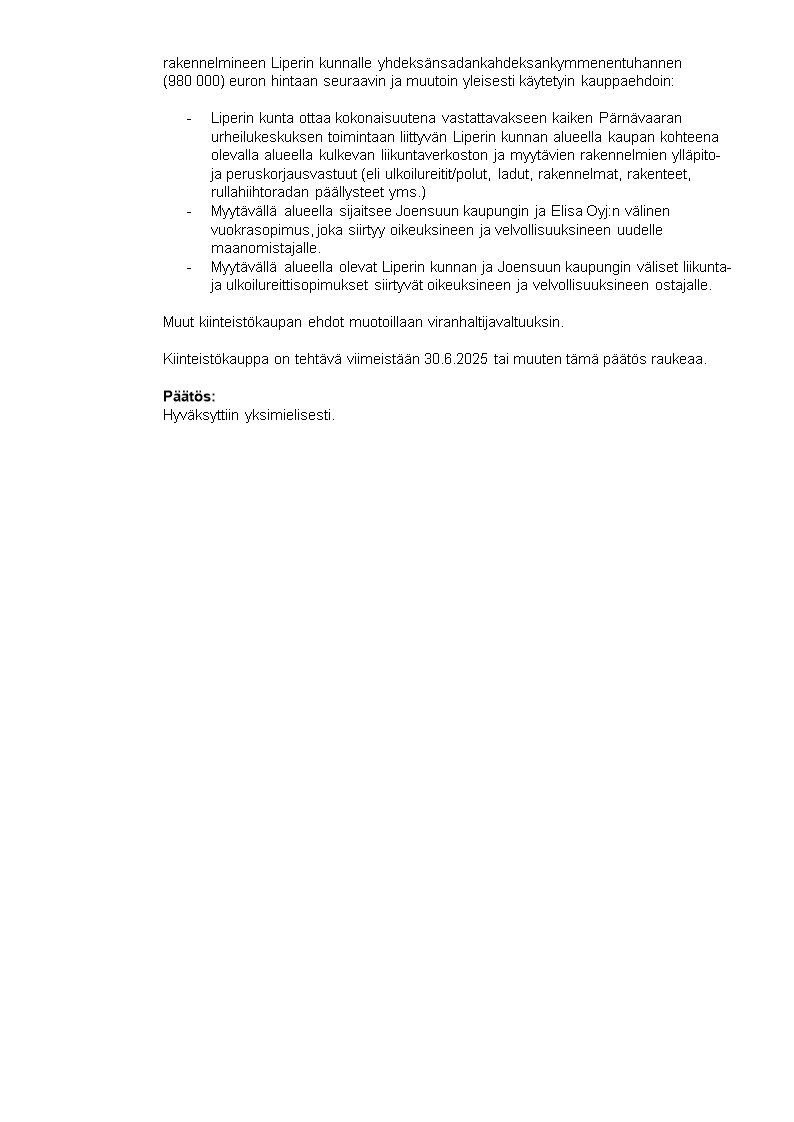 rakennelmineen Liperin kunnalle yhdeksänsadankahdeksankymmenentuhannen (980 000) euron hintaan seuraavin ja muutoin yleisesti käytetyin kauppaehdoin:

- Liperin kunta ottaa kokonaisuutena vastattavakseen kaiken Pärnävaaran urheilukeskuksen toimintaan liittyvän Liperin kunnan alueella kaupan kohteena olevalla alueella kulkevan liikuntaverkoston ja myytävien rakennelmien ylläpito- ja peruskorjausvastuut (eli ulkoilureitit/polut, ladut, rakennelmat, rakenteet, rullahiihtoradan päällysteet yms.)
- Myytävällä alueella sijaitsee Joensuun kaupungin ja Elisa Oyj:n välinen vuokrasopimus, joka siirtyy oikeuksineen ja velvollisuuksineen uudelle maanomistajalle.
- Myytävällä alueella olevat Liperin kunnan ja Joensuun kaupungin väliset liikunta- ja ulkoilureittisopimukset siirtyvät oikeuksineen ja velvollisuuksineen ostajalle.

Muut kiinteistökaupan ehdot muotoillaan viranhaltijavaltuuksin.

Kiinteistökauppa on tehtävä viimeistään 30.6.2025 tai muuten tämä päätös raukeaa.

Päätös:
Hyväksyttiin yksimielisesti.